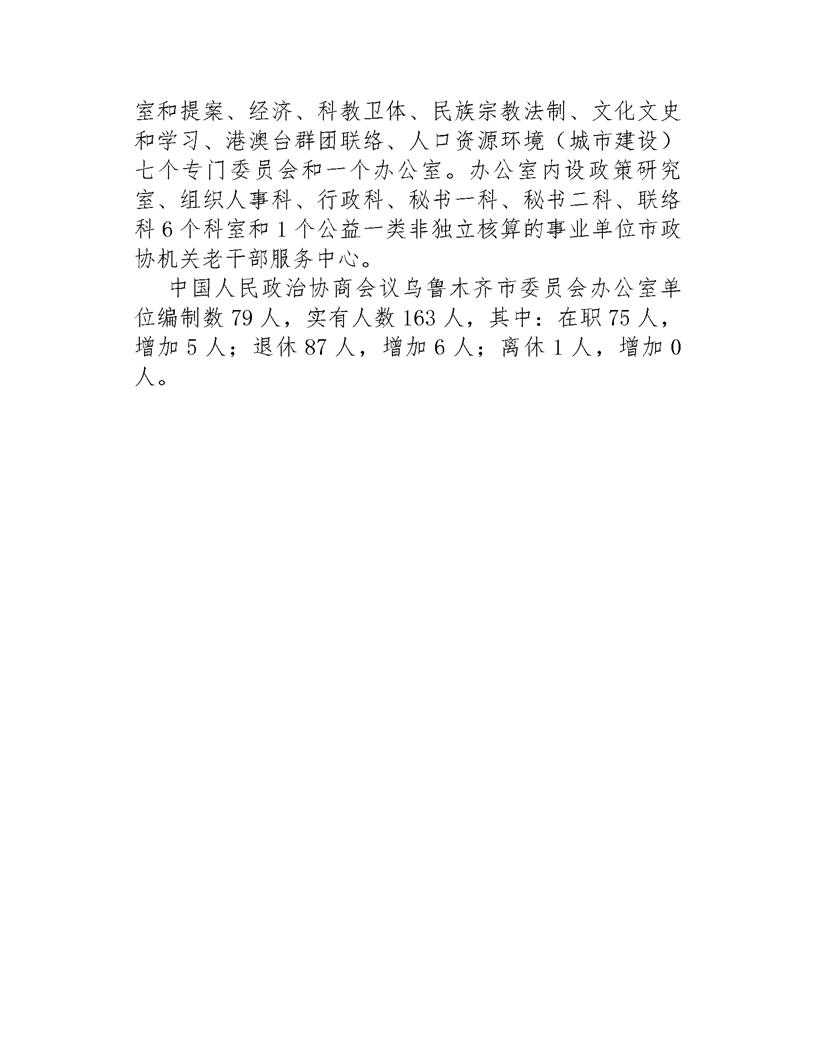 室和提案、经济、科教卫体、民族宗教法制、文化文史和学习、港澳台群团联络、人口资源环境（城市建设）七个专门委员会和一个办公室。办公室内设政策研究室、组织人事科、行政科、秘书一科、秘书二科、联络科 6 个科室和 1 个公益一类非独立核算的事业单位市政协机关老干部服务中心。

中国人民政治协商会议乌鲁木齐市委员会办公室单位编制数 79 人，实有人数 163 人，其中：在职 75 人，增加 5 人；退休 87 人，增加 6 人；离休 1 人，增加 0 人。